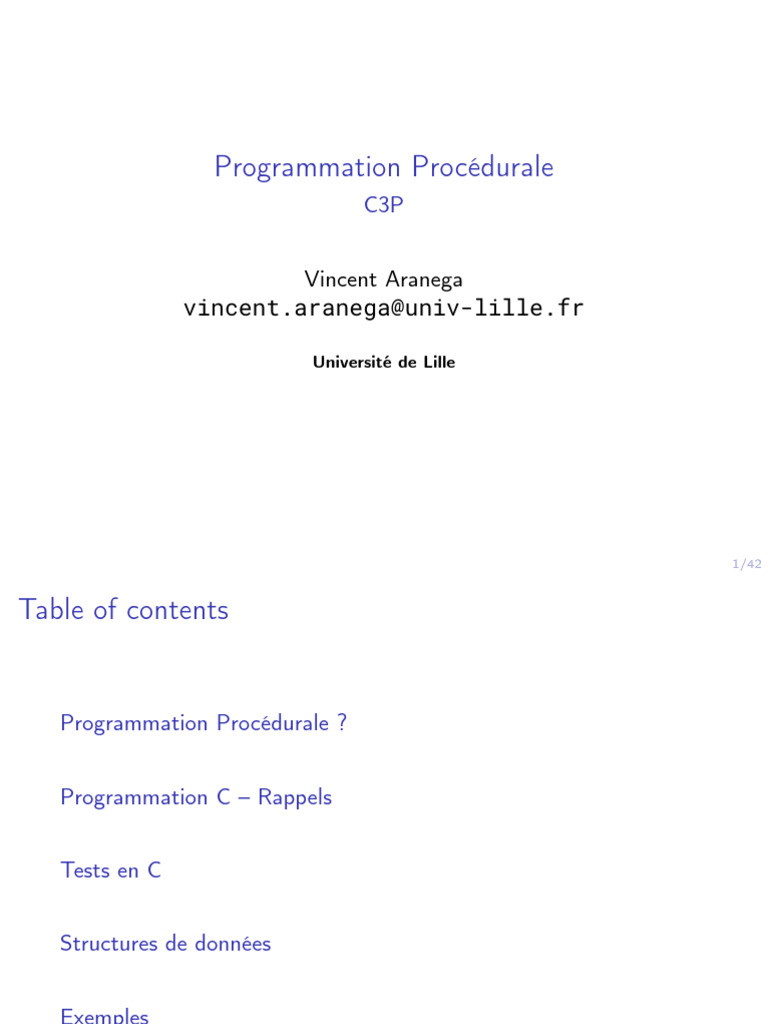 Programmation Procédurale
C3P

Vincent Aranega
vincent.aranega@univ-lille.fr

Université de Lille

1/42

Table of contents

Programmation Procédurale ?

Programmation C – Rappels

Tests en C

Structures de données

Exemples